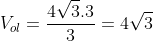 $V_{ol} = \frac{4\sqrt{3}.3}{3} = 4\sqrt{3}$